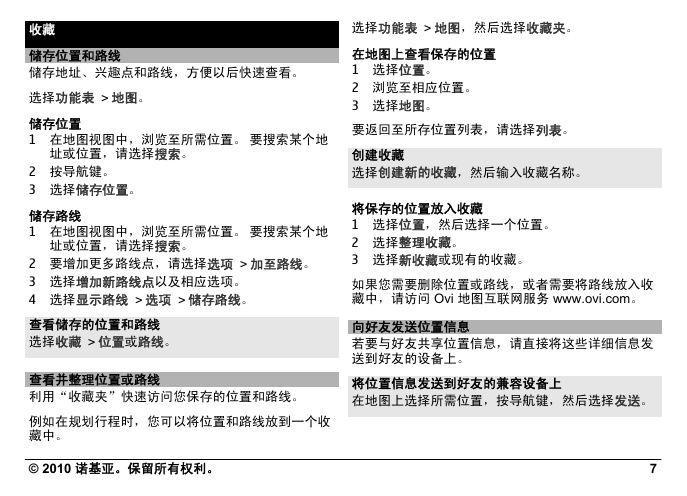 收藏

储存位置和路线
储存地址、兴趣点和路线，方便以后快速查看。

选择功能表 > 地图。

储存位置
1 在地图视图中，浏览至所需位置。 要搜索某个地址或位置，请选择搜索。
2 按导航键。
3 选择储存位置。

储存路线
1 在地图视图中，浏览至所需位置。 要搜索某个地址或位置，请选择搜索。
2 要增加更多路线点，请选择选项 > 加至路线。
3 选择增加新路线点以及相应选项。
4 选择显示路线 > 选项 > 储存路线。

查看储存的位置和路线
选择收藏 > 位置或路线。

查看并整理位置或路线
利用“收藏夹”快速访问您保存的位置和路线。

例如在规划行程时，您可以将位置和路线放到一个收藏中。

选择功能表 > 地图，然后选择收藏夹。

在地图上查看保存的位置
1 选择位置。
2 浏览至相应位置。
3 选择地图。

要返回至所存位置列表，请选择列表。

创建收藏
选择创建新的收藏，然后输入收藏名称。

将保存的位置放入收藏
1 选择位置，然后选择一个位置。
2 选择整理收藏。
3 选择新收藏或现有的收藏。

如果您需要删除位置或路线，或者需要将路线放入收藏中，请访问 Ovi 地图互联网服务 www.ovi.com。

向好友发送位置信息
若要与好友共享位置信息，请直接将这些详细信息发送到好友的设备上。

将位置信息发送到好友的兼容设备上
在地图上选择所需位置，按导航键，然后选择发送。

© 2010 诺基亚。保留所有权利。 7